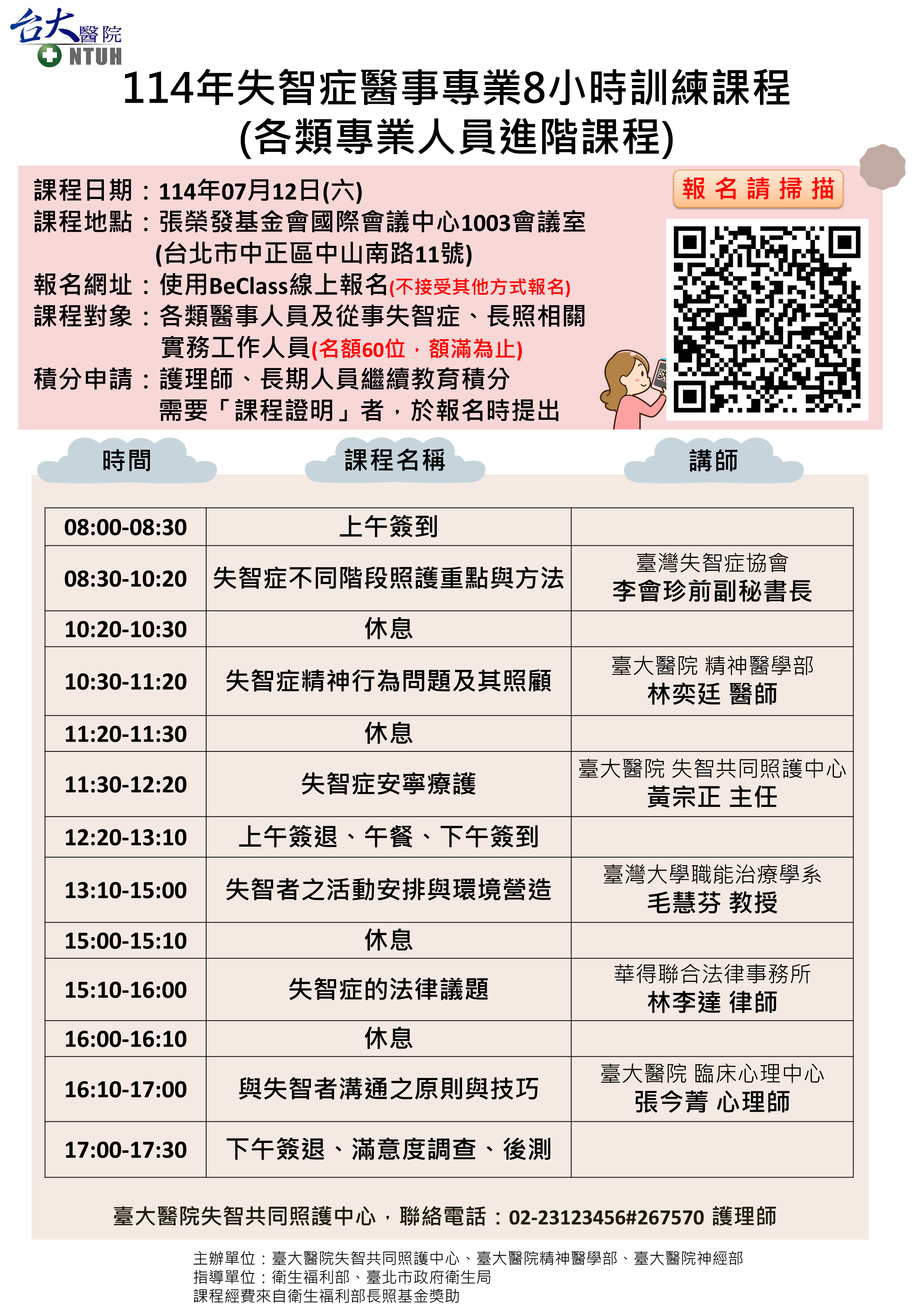 台大醫院
NTUH

114年失智症醫事專業8小時訓練課程
(各類專業人員進階課程)

課程日期：114年07月12日(六)
課程地點：張榮發基金會國際會議中心1003會議室
(台北市中正區中山南路11號)
報名網址：使用BeClass線上報名(不接受其他方式報名)
課程對象：各類醫事人員及從事失智症、長照相關實務工作人員(名額60位，額滿為止)
積分申請：護理師、長期人員繼續教育積分
需要「課程證明」者，於報名時提出

報名請掃描

| 時間 | 課程名稱 | 講師 |
|---|---|---|
| 08:00-08:30 | 上午簽到 | |
| 08:30-10:20 | 失智症不同階段照護重點與方法 | 臺灣失智症協會 李會珍前副秘書長 |
| 10:20-10:30 | 休息 | |
| 10:30-11:20 | 失智症精神行為問題及其照顧 | 臺大醫院 精神醫學部 林奕廷 醫師 |
| 11:20-11:30 | 休息 | |
| 11:30-12:20 | 失智症安寧療護 | 臺大醫院 失智共同照護中心 黃宗正 主任 |
| 12:20-13:10 | 上午簽退、午餐、下午簽到 | |
| 13:10-15:00 | 失智者之活動安排與環境營造 | 臺灣大學職能治療學系 毛慧芬 教授 |
| 15:00-15:10 | 休息 | |
| 15:10-16:00 | 失智症的法律議題 | 華得聯合法律事務所 林李達 律師 |
| 16:00-16:10 | 休息 | |
| 16:10-17:00 | 與失智者溝通之原則與技巧 | 臺大醫院 臨床心理中心 張今菁 心理師 |
| 17:00-17:30 | 下午簽退、滿意度調查、後測 | |

臺大醫院失智共同照護中心，聯絡電話：02-23123456#267570 護理師

主辦單位：臺大醫院失智共同照護中心、臺大醫院精神醫學部、臺大醫院神經部
指導單位：衛生福利部、臺北市政府衛生局
課程經費來自衛生福利部長照基金獎助